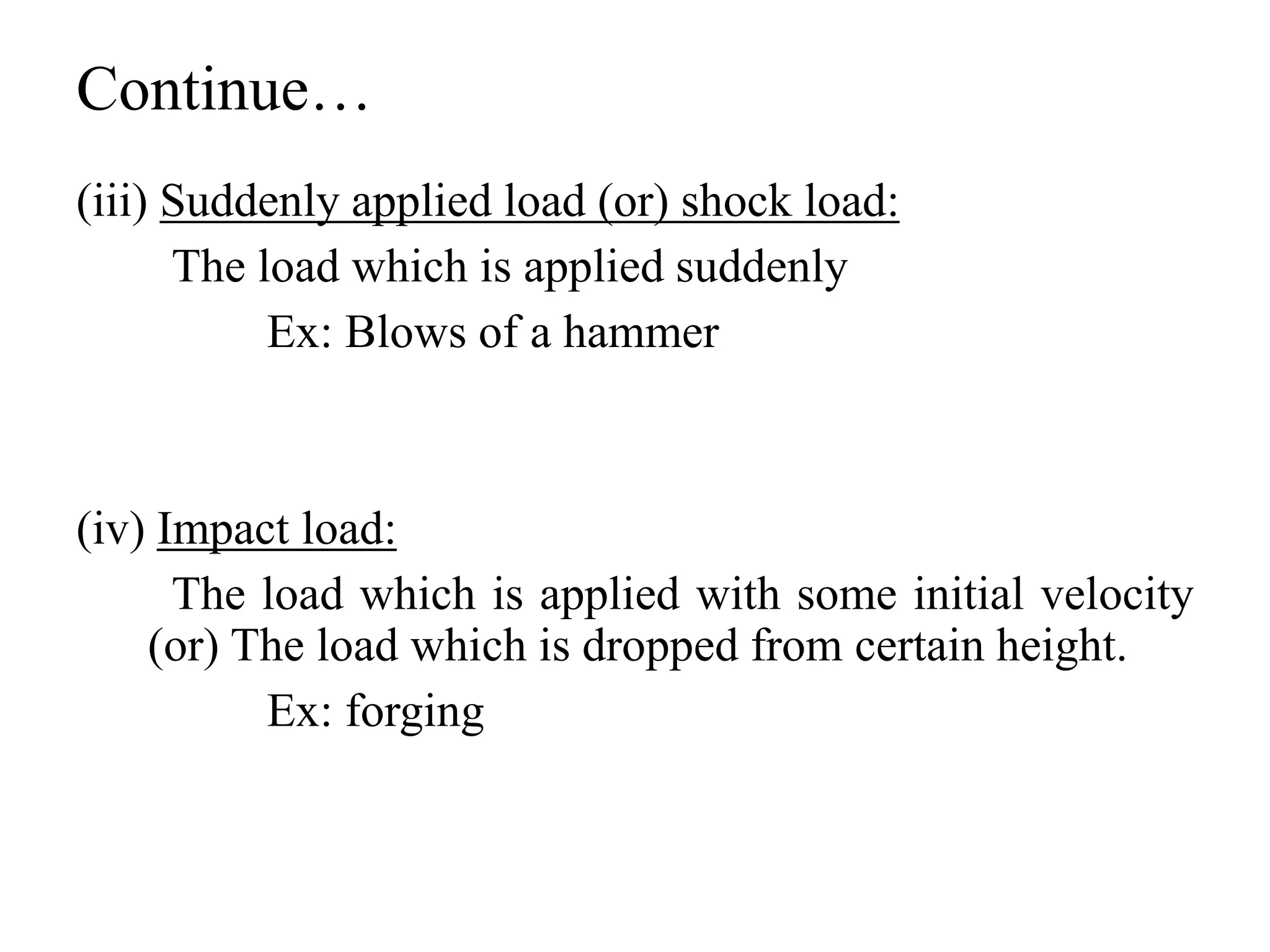 Continue…

(iii) Suddenly applied load (or) shock load:

The load which is applied suddenly

Ex: Blows of a hammer

(iv) Impact load:

The load which is applied with some initial velocity (or) The load which is dropped from certain height.

Ex: forging